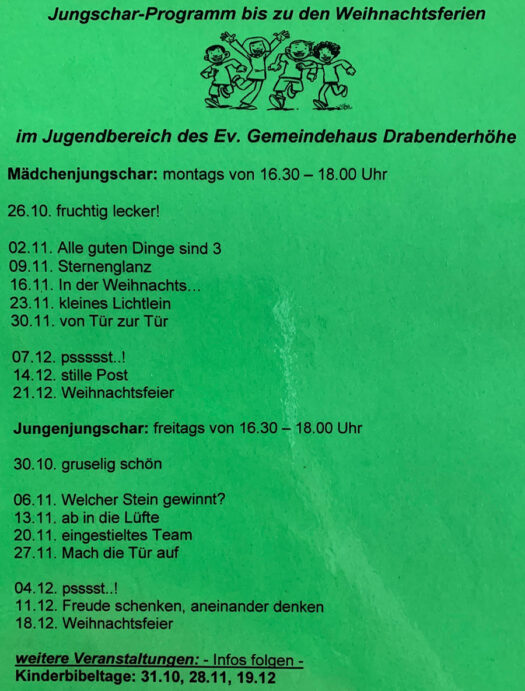 Jungschar-Programm bis zu den Weihnachtsferien

im Jugendbereich des Ev. Gemeindehaus Drabenderhöhe

Mädchenjungschar: montags von 16.30 – 18.00 Uhr

26.10. fruchtig lecker!

02.11. Alle guten Dinge sind 3
09.11. Sternenglanz
16.11. In der Weihnachts...
23.11. kleines Lichtlein
30.11. von Tür zur Tür

07.12. pssssst..!
14.12. stille Post
21.12. Weihnachtsfeier

Jungenjungschar: freitags von 16.30 – 18.00 Uhr

30.10. gruselig schön

06.11. Welcher Stein gewinnt?
13.11. ab in die Lüfte
20.11. eingestieltes Team
27.11. Mach die Tür auf

04.12. psssst..!
11.12. Freude schenken, aneinander denken
18.12. Weihnachtsfeier

weitere Veranstaltungen: - Infos folgen -
Kinderbibeltage: 31.10, 28.11, 19.12